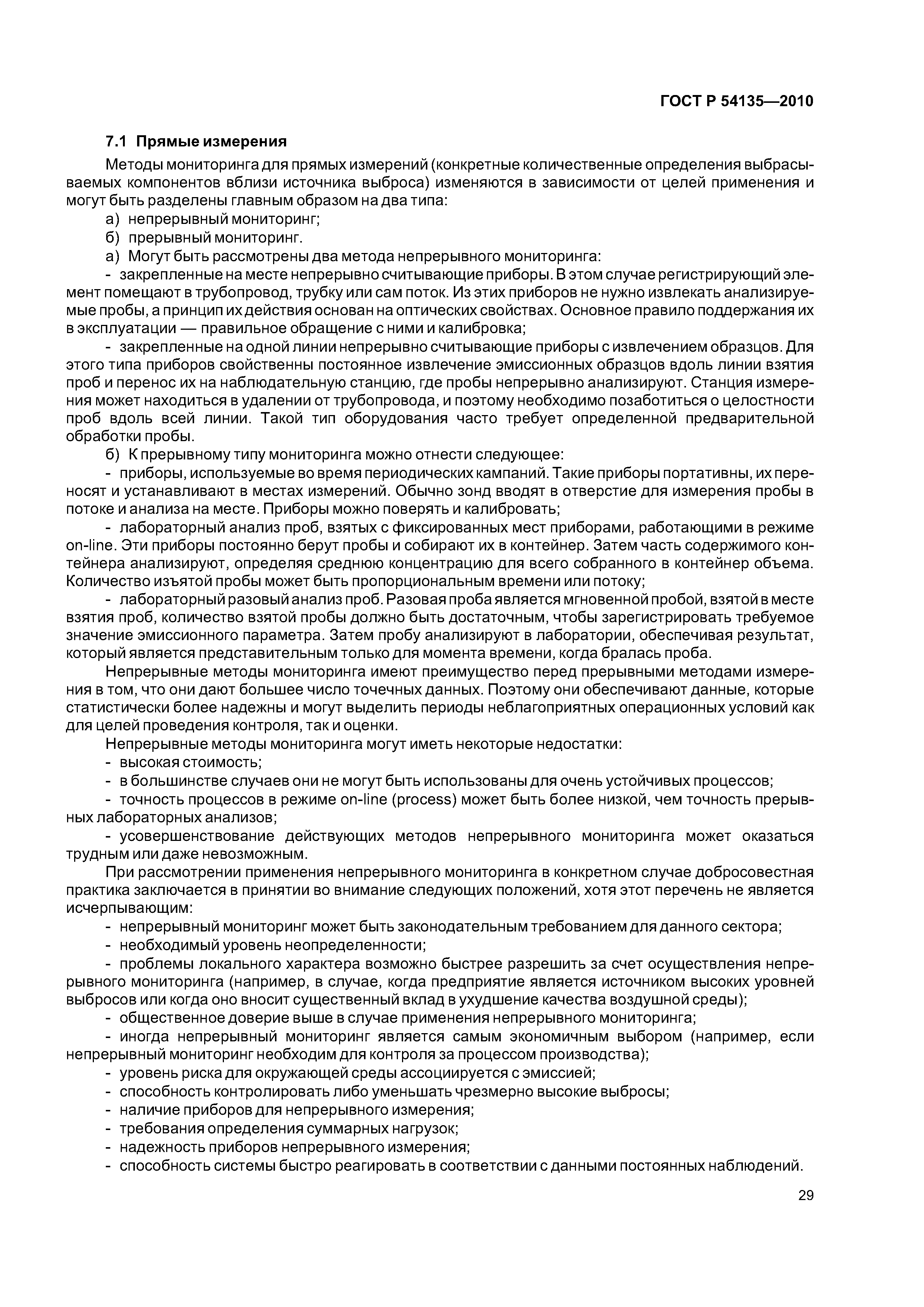 ГОСТ Р 54135—2010

7.1 Прямые измерения

Методы мониторинга для прямых измерений (конкретные количественные определения выбрасываемых компонентов вблизи источника выброса) изменяются в зависимости от целей применения и могут быть разделены главным образом на два типа:

а) непрерывный мониторинг;

б) прерывный мониторинг.

а) Могут быть рассмотрены два метода непрерывного мониторинга:

- закрепленные на месте непрерывно считывающие приборы. В этом случае регистрирующий элемент помещают в трубопровод, трубку или сам поток. Из этих приборов не нужно извлекать анализируемые пробы, а принцип их действия основан на оптических свойствах. Основное правило поддержания их в эксплуатации — правильное обращение с ними и калибровка;

- закрепленные на одной линии непрерывно считывающие приборы с извлечением образцов. Для этого типа приборов свойственны постоянное извлечение эмиссионных образцов вдоль линии взятия проб и перенос их на наблюдательную станцию, где пробы непрерывно анализируют. Станция измерения может находиться в удалении от трубопровода, и поэтому необходимо позаботиться о целостности проб вдоль всей линии. Такой тип оборудования часто требует определенной предварительной обработки пробы.

б) К прерывному типу мониторинга можно отнести следующее:

- приборы, используемые во время периодических кампаний. Такие приборы портативны, их переносят и устанавливают в местах измерений. Обычно зонд вводят в отверстие для измерения пробы в потоке и анализа на месте. Приборы можно поверять и калибровать;

- лабораторный анализ проб, взятых с фиксированных мест приборами, работающими в режиме on-line. Эти приборы постоянно берут пробы и собирают их в контейнер. Затем часть содержимого контейнера анализируют, определяя среднюю концентрацию для всего собранного в контейнер объема. Количество изъятой пробы может быть пропорциональным времени или потоку;

- лабораторный разовый анализ проб. Разовая проба является мгновенной пробой, взятой в месте взятия проб, количество взятой пробы должно быть достаточным, чтобы зарегистрировать требуемое значение эмиссионного параметра. Затем пробу анализируют в лаборатории, обеспечивая результат, который является представительным только для момента времени, когда бралась проба.

Непрерывные методы мониторинга имеют преимущество перед прерывными методами измерения в том, что они дают большее число точечных данных. Поэтому они обеспечивают данные, которые статистически более надежны и могут выделить периоды неблагоприятных операционных условий как для целей проведения контроля, так и оценки.

Непрерывные методы мониторинга могут иметь некоторые недостатки:

- высокая стоимость;

- в большинстве случаев они не могут быть использованы для очень устойчивых процессов;

- точность процессов в режиме on-line (process) может быть более низкой, чем точность прерывных лабораторных анализов;

- усовершенствование действующих методов непрерывного мониторинга может оказаться трудным или даже невозможным.

При рассмотрении применения непрерывного мониторинга в конкретном случае добросовестная практика заключается в принятии во внимание следующих положений, хотя этот перечень не является исчерпывающим:

- непрерывный мониторинг может быть законодательным требованием для данного сектора;

- необходимый уровень неопределенности;

- проблемы локального характера возможно быстрее разрешить за счет осуществления непрерывного мониторинга (например, в случае, когда предприятие является источником высоких уровней выбросов или когда оно вносит существенный вклад в ухудшение качества воздушной среды);

- общественное доверие выше в случае применения непрерывного мониторинга;

- иногда непрерывный мониторинг является самым экономичным выбором (например, если непрерывный мониторинг необходим для контроля за процессом производства);

- уровень риска для окружающей среды ассоциируется с эмиссией;

- способность контролировать либо уменьшать чрезмерно высокие выбросы;

- наличие приборов для непрерывного измерения;

- требования определения суммарных нагрузок;

- надежность приборов непрерывного измерения;

- способность системы быстро реагировать в соответствии с данными постоянных наблюдений.

29